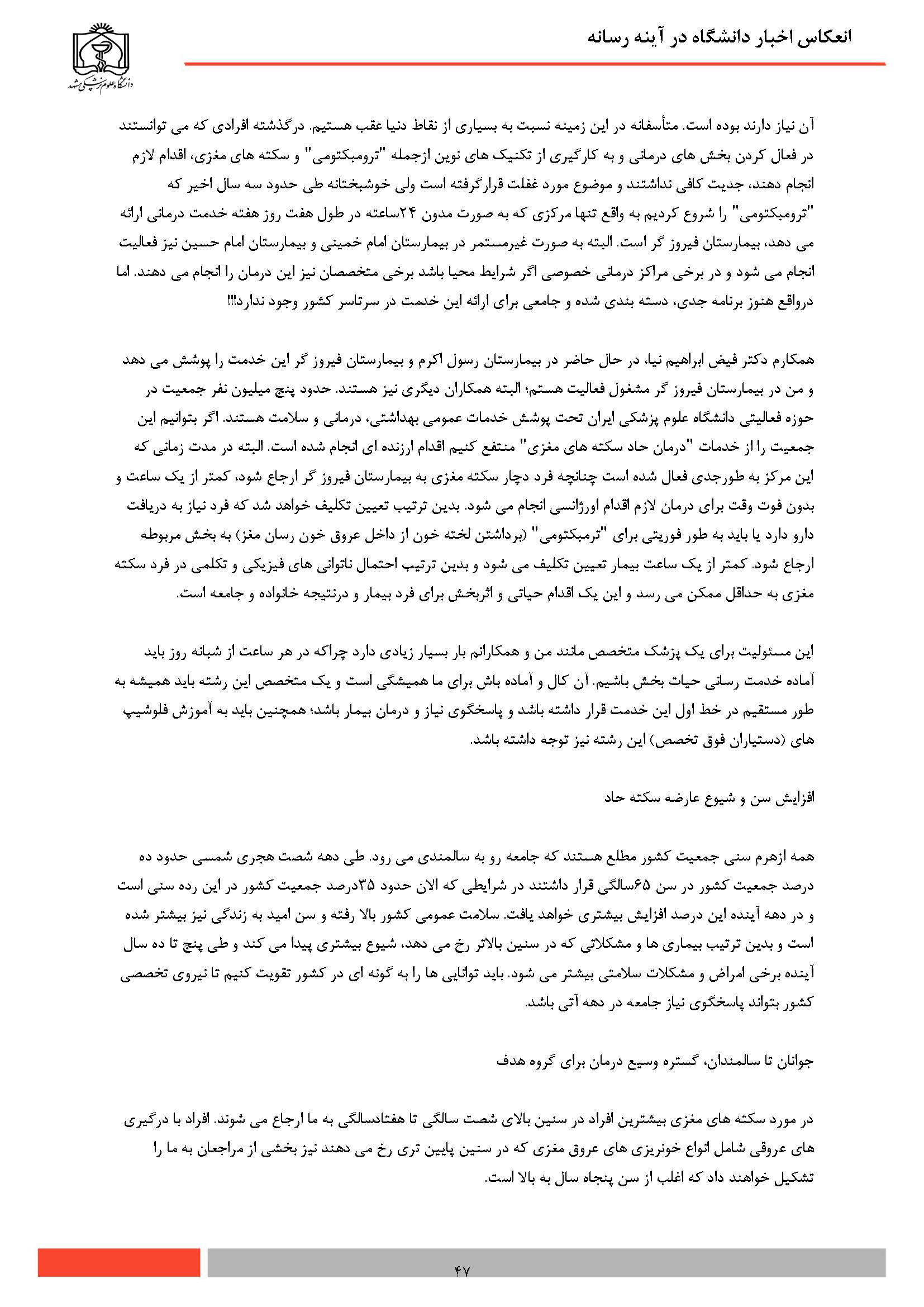 انعکاس اخبار دانشگاه در آینه رسانه

دانشگاه علوم پزشکی مشهد

آن نیاز دارند بوده است. متأسفانه در این زمینه نسبت به بسیاری از نقاط دنیا عقب هستیم. درگذشته افرادی که می توانستند در فعال کردن بخش های درمانی و به کارگیری از تکنیک های نوین ازجمله "ترومبکتومی" و سکته های مغزی، اقدام لازم انجام دهند، جدیت کافی نداشتند و موضوع مورد غفلت قرارگرفته است ولی خوشبختانه طی حدود سه سال اخیر که "ترومبکتومی" را شروع کردیم به واقع تنها مرکزی که به صورت مدون ۲۴ساعته در طول هفت روز هفته خدمت درمانی ارائه می دهد، بیمارستان فیروز گر است. البته به صورت غیرمستمر در بیمارستان امام خمینی و بیمارستان امام حسین نیز فعالیت انجام می شود و در برخی مراکز درمانی خصوصی اگر شرایط محیا باشد برخی متخصصان نیز این درمان را انجام می دهند. اما درواقع هنوز برنامه جدی، دسته بندی شده و جامعی برای ارائه این خدمت در سرتاسر کشور وجود ندارد!!!

همکارم دکتر فیض ابراهیم نیا، در حال حاضر در بیمارستان رسول اکرم و بیمارستان فیروز گر این خدمت را پوشش می دهد و من در بیمارستان فیروز گر مشغول فعالیت هستم؛ البته همکاران دیگری نیز هستند. حدود پنج میلیون نفر جمعیت در حوزه فعالیتی دانشگاه علوم پزشکی ایران تحت پوشش خدمات عمومی بهداشتی، درمانی و سلامت هستند. اگر بتوانیم این جمعیت را از خدمات "درمان حاد سکته های مغزی" منتفع کنیم اقدام ارزنده ای انجام شده است. البته در مدت زمانی که این مرکز به طورجدی فعال شده است چنانچه فرد دچار سکته مغزی به بیمارستان فیروز گر ارجاع شود، کمتر از یک ساعت و بدون فوت وقت برای درمان لازم اقدام اورژانسی انجام می شود. بدین ترتیب تعیین تکلیف خواهد شد که فرد نیاز به دریافت دارو دارد یا باید به طور فوریتی برای "ترمبکتومی" (برداشتن لخته خون از داخل عروق خون رسان مغز) به بخش مربوطه ارجاع شود. کمتر از یک ساعت بیمار تعیین تکلیف می شود و بدین ترتیب احتمال ناتوانی های فیزیکی و تکلمی در فرد سکته مغزی به حداقل ممکن می رسد و این یک اقدام حیاتی و اثربخش برای فرد بیمار و درنتیجه خانواده و جامعه است.

این مسئولیت برای یک پزشک متخصص مانند من و همکارانم بار بسیار زیادی دارد چراکه در هر ساعت از شبانه روز باید آماده خدمت رسانی حیات بخش باشیم. آن کال و آماده باش برای ما همیشگی است و یک متخصص این رشته باید همیشه به طور مستقیم در خط اول این خدمت قرار داشته باشد و پاسخگوی نیاز و درمان بیمار باشد؛ همچنین باید به آموزش فلوشیپ های (دستیاران فوق تخصص) این رشته نیز توجه داشته باشد.

افزایش سن و شیوع عارضه سکته حاد

همه ازهرم سنی جمعیت کشور مطلع هستند که جامعه رو به سالمندی می رود. طی دهه شصت هجری شمسی حدود ده درصد جمعیت کشور در سن ۶۵سالگی قرار داشتند در شرایطی که الان حدود ۳۵درصد جمعیت کشور در این رده سنی است و در دهه آینده این درصد افزایش بیشتری خواهد یافت. سلامت عمومی کشور بالا رفته و سن امید به زندگی نیز بیشتر شده است و بدین ترتیب بیماری ها و مشکلاتی که در سنین بالاتر رخ می دهد، شیوع بیشتری پیدا می کند و طی پنج تا ده سال آینده برخی امراض و مشکلات سلامتی بیشتر می شود. باید توانایی ها را به گونه ای در کشور تقویت کنیم تا نیروی تخصصی کشور بتواند پاسخگوی نیاز جامعه در دهه آتی باشد.

جوانان تا سالمندان، گستره وسیع درمان برای گروه هدف

در مورد سکته های مغزی بیشترین افراد در سنین بالای شصت سالگی تا هفتادسالگی به ما ارجاع می شوند. افراد با درگیری های عروقی شامل انواع خونریزی های عروق مغزی که در سنین پایین تری رخ می دهند نیز بخشی از مراجعان به ما را تشکیل خواهند داد که اغلب از سن پنجاه سال به بالا است.

۴۷